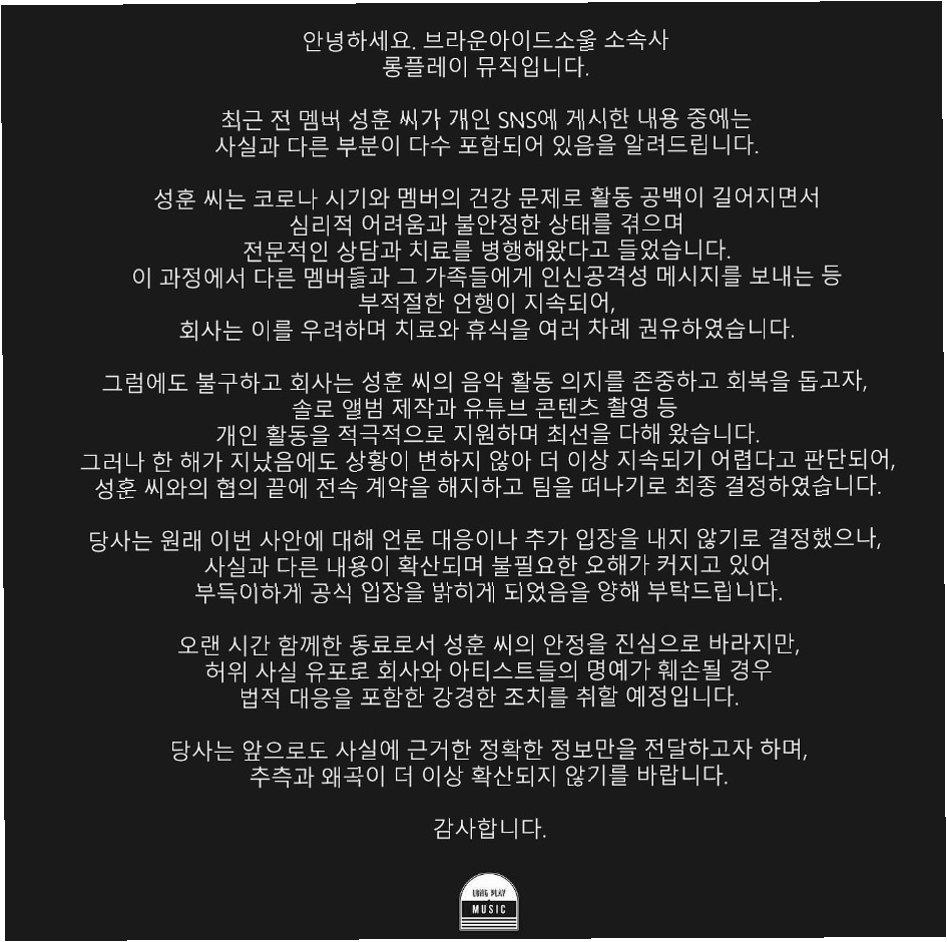 안녕하세요. 브라운아이드소울 소속사
롱플레이 뮤직입니다.

최근 전 멤버 성훈 씨가 개인 SNS에 게시한 내용 중에는
사실과 다른 부분이 다수 포함되어 있음을 알려드립니다.

성훈 씨는 코로나 시기와 멤버의 건강 문제로 활동 공백이 길어지면서
심리적 어려움과 불안정한 상태를 겪으며
전문적인 상담과 치료를 병행해왔다고 들었습니다.
이 과정에서 다른 멤버들과 그 가족들에게 인신공격성 메시지를 보내는 등
부적절한 언행이 지속되어,
회사는 이를 우려하며 치료와 휴식을 여러 차례 권유하였습니다.

그럼에도 불구하고 회사는 성훈 씨의 음악 활동 의지를 존중하고 회복을 돕고자,
솔로 앨범 제작과 유튜브 콘텐츠 촬영 등
개인 활동을 적극적으로 지원하며 최선을 다해 왔습니다.
그러나 한 해가 지났음에도 상황이 변하지 않아 더 이상 지속되기 어렵다고 판단되어,
성훈 씨와의 협의 끝에 전속 계약을 해지하고 팀을 떠나기로 최종 결정하였습니다.

당사는 원래 이번 사안에 대해 언론 대응이나 추가 입장을 내지 않기로 결정했으나,
사실과 다른 내용이 확산되며 불필요한 오해가 커지고 있어
부득이하게 공식 입장을 밝히게 되었음을 양해 부탁드립니다.

오랜 시간 함께한 동료로서 성훈 씨의 안정을 진심으로 바라지만,
허위 사실 유포로 회사와 아티스트들의 명예가 훼손될 경우
법적 대응을 포함한 강경한 조치를 취할 예정입니다.

당사는 앞으로도 사실에 근거한 정확한 정보만을 전달하고자 하며,
추측과 왜곡이 더 이상 확산되지 않기를 바랍니다.

감사합니다.

LONG PLAY
MUSIC